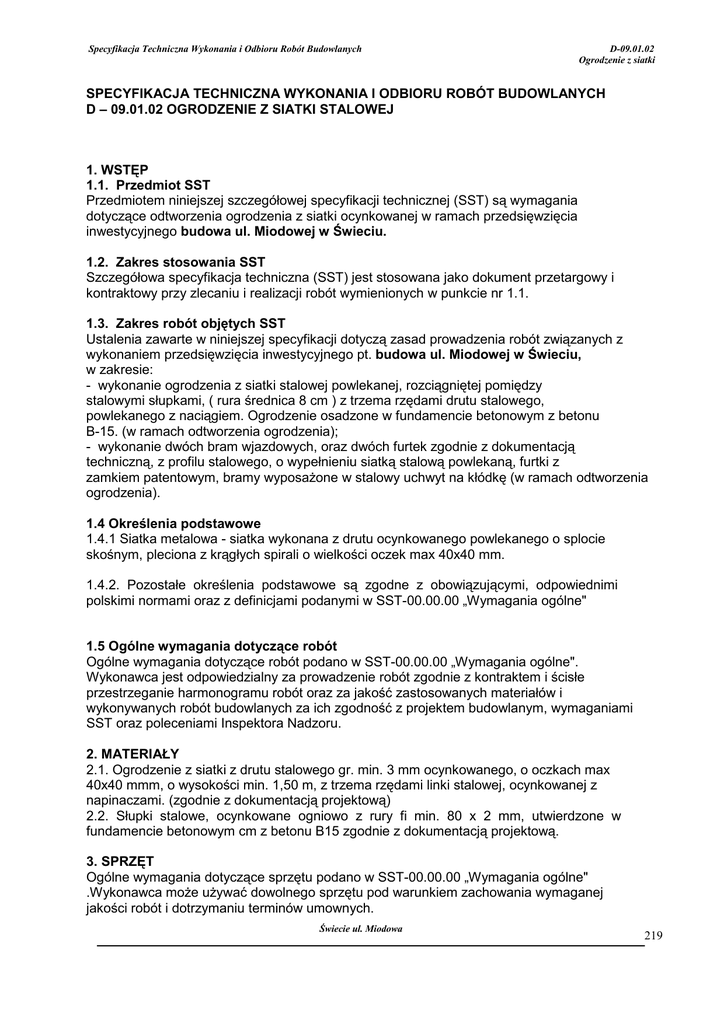 Specyfikacja Techniczna Wykonania i Odbioru Robót Budowlanych

D-09.01.02
Ogrodzenie z siatki

SPECYFIKACJA TECHNICZNA WYKONANIA I ODBIORU ROBÓT BUDOWLANYCH
D – 09.01.02 OGRODZENIE Z SIATKI STALOWEJ

1. WSTĘP
1.1. Przedmiot SST
Przedmiotem niniejszej szczegółowej specyfikacji technicznej (SST) są wymagania dotyczące odtworzenia ogrodzenia z siatki ocynkowanej w ramach przedsięwzięcia inwestycyjnego budowa ul. Miodowej w Świeciu.

1.2. Zakres stosowania SST
Szczegółowa specyfikacja techniczna (SST) jest stosowana jako dokument przetargowy i kontraktowy przy zlecaniu i realizacji robót wymienionych w punkcie nr 1.1.

1.3. Zakres robót objętych SST
Ustalenia zawarte w niniejszej specyfikacji dotyczą zasad prowadzenia robót związanych z wykonaniem przedsięwzięcia inwestycyjnego pt. budowa ul. Miodowej w Świeciu,
w zakresie:
- wykonanie ogrodzenia z siatki stalowej powlekanej, rozciągniętej pomiędzy stalowymi słupkami, ( rura średnica 8 cm ) z trzema rzędami drutu stalowego, powlekanego z naciągiem. Ogrodzenie osadzone w fundamencie betonowym z betonu B-15. (w ramach odtworzenia ogrodzenia);
- wykonanie dwóch bram wjazdowych, oraz dwóch furtek zgodnie z dokumentacją techniczną, z profilu stalowego, o wypełnieniu siatką stalową powlekaną, furtki z zamkiem patentowym, bramy wyposażone w stalowy uchwyt na kłódkę (w ramach odtworzenia ogrodzenia).

1.4 Określenia podstawowe
1.4.1 Siatka metalowa - siatka wykonana z drutu ocynkowanego powlekanego o splocie skośnym, pleciona z krągłych spirali o wielkości oczek max 40x40 mm.

1.4.2. Pozostałe określenia podstawowe są zgodne z obowiązującymi, odpowiednimi polskimi normami oraz z definicjami podanymi w SST-00.00.00 „Wymagania ogólne"

1.5 Ogólne wymagania dotyczące robót
Ogólne wymagania dotyczące robót podano w SST-00.00.00 „Wymagania ogólne". Wykonawca jest odpowiedzialny za prowadzenie robót zgodnie z kontraktem i ścisłe przestrzeganie harmonogramu robót oraz za jakość zastosowanych materiałów i wykonywanych robót budowlanych za ich zgodność z projektem budowlanym, wymaganiami SST oraz poleceniami Inspektora Nadzoru.

2. MATERIAŁY
2.1. Ogrodzenie z siatki z drutu stalowego gr. min. 3 mm ocynkowanego, o oczkach max 40x40 mmm, o wysokości min. 1,50 m, z trzema rzędami linki stalowej, ocynkowanej z napinaczami. (zgodnie z dokumentacją projektową)
2.2. Słupki stalowe, ocynkowane ogniowo z rury fi min. 80 x 2 mm, utwierdzone w fundamencie betonowym cm z betonu B15 zgodnie z dokumentacją projektową.

3. SPRZĘT
Ogólne wymagania dotyczące sprzętu podano w SST-00.00.00 „Wymagania ogólne" .Wykonawca może używać dowolnego sprzętu pod warunkiem zachowania wymaganej jakości robót i dotrzymaniu terminów umownych.

Świecie ul. Miodowa

219